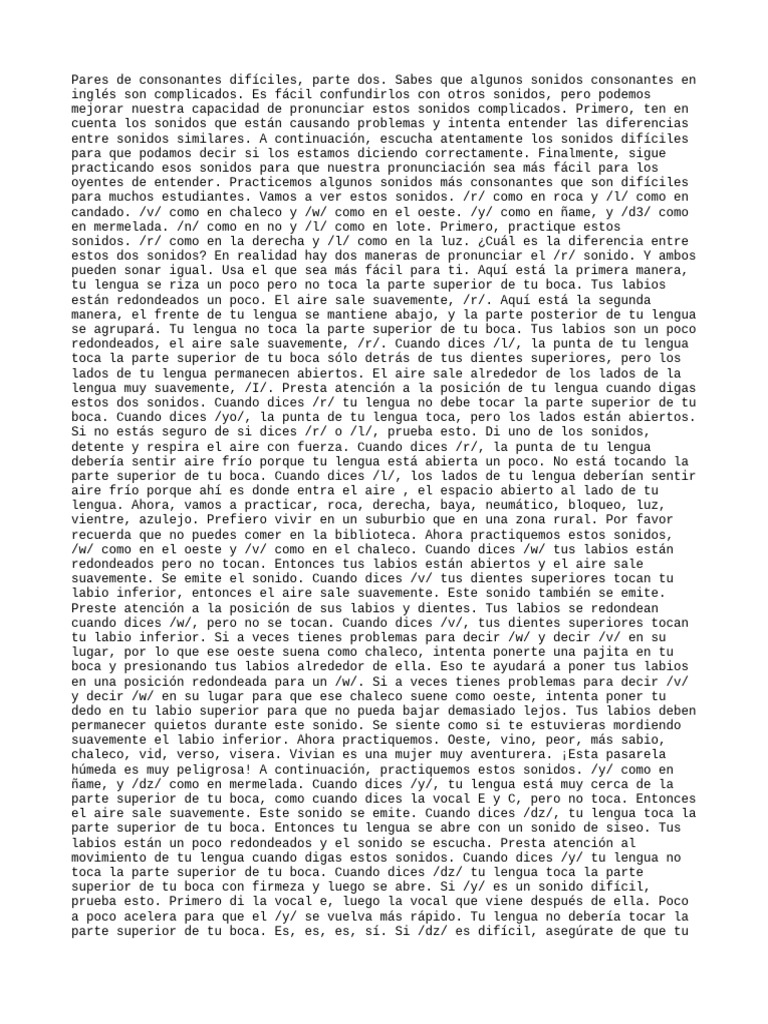 Pares de consonantes difíciles, parte dos. Sabes que algunos sonidos consonantes en inglés son complicados. Es fácil confundirlos con otros sonidos, pero podemos mejorar nuestra capacidad de pronunciar estos sonidos complicados. Primero, ten en cuenta los sonidos que están causando problemas y intenta entender las diferencias entre sonidos similares. A continuación, escucha atentamente los sonidos difíciles para que podamos decir si los estamos diciendo correctamente. Finalmente, sigue practicando esos sonidos para que nuestra pronunciación sea más fácil para los oyentes de entender. Practicemos algunos sonidos más consonantes que son difíciles para muchos estudiantes. Vamos a ver estos sonidos. /r/ como en roca y /l/ como en candado. /v/ como en chaleco y /w/ como en el oeste. /y/ como en ñame, y /d3/ como en mermelada. /n/ como en no y /l/ como en lote. Primero, practique estos sonidos. /r/ como en la derecha y /l/ como en la luz. ¿Cuál es la diferencia entre estos dos sonidos? En realidad hay dos maneras de pronunciar el /r/ sonido. Y ambos pueden sonar igual. Usa el que sea más fácil para ti. Aquí está la primera manera, tu lengua se riza un poco pero no toca la parte superior de tu boca. Tus labios están redondeados un poco. El aire sale suavemente, /r/. Aquí está la segunda manera, el frente de tu lengua se mantiene abajo, y la parte posterior de tu lengua se agrupará. Tu lengua no toca la parte superior de tu boca. Tus labios son un poco redondeados, el aire sale suavemente, /r/. Cuando dices /l/, la punta de tu lengua toca la parte superior de tu boca sólo detrás de tus dientes superiores, pero los lados de tu lengua permanecen abiertos. El aire sale alrededor de los lados de la lengua muy suavemente, /I/. Presta atención a la posición de tu lengua cuando digas estos dos sonidos. Cuando dices /r/ tu lengua no debe tocar la parte superior de tu boca. Cuando dices /yo/, la punta de tu lengua toca, pero los lados están abiertos. Si no estás seguro de si dices /r/ o /l/, prueba esto. Di uno de los sonidos, detente y respira el aire con fuerza. Cuando dices /r/, la punta de tu lengua debería sentir aire frío porque tu lengua está abierta un poco. No está tocando la parte superior de tu boca. Cuando dices /l/, los lados de tu lengua deberían sentir aire frío porque ahí es donde entra el aire , el espacio abierto al lado de tu lengua. Ahora, vamos a practicar, roca, derecha, baya, neumático, bloqueo, luz, vientre, azulejo. Prefiero vivir en un suburbio que en una zona rural. Por favor recuerda que no puedes comer en la biblioteca. Ahora practiquemos estos sonidos, /w/ como en el oeste y /v/ como en el chaleco. Cuando dices /w/ tus labios están redondeados pero no tocan. Entonces tus labios están abiertos y el aire sale suavemente. Se emite el sonido. Cuando dices /v/ tus dientes superiores tocan tu labio inferior, entonces el aire sale suavemente. Este sonido también se emite. Preste atención a la posición de sus labios y dientes. Tus labios se redondean cuando dices /w/, pero no se tocan. Cuando dices /v/, tus dientes superiores tocan tu labio inferior. Si a veces tienes problemas para decir /w/ y decir /v/ en su lugar, por lo que ese oeste suena como chaleco, intenta ponerte una pajita en tu boca y presionando tus labios alrededor de ella. Eso te ayudará a poner tus labios en una posición redondeada para un /w/. Si a veces tienes problemas para decir /v/ y decir /w/ en su lugar para que ese chaleco suene como oeste, intenta poner tu dedo en tu labio superior para que no pueda bajar demasiado lejos. Tus labios deben permanecer quietos durante este sonido. Se siente como si te estuvieras mordiendo suavemente el labio inferior. Ahora practiquemos. Oeste, vino, peor, más sabio, chaleco, vid, verso, visera. Vivian es una mujer muy aventurera. ¡Esta pasarela húmeda es muy peligrosa! A continuación, practiquemos estos sonidos. /y/ como en ñame, y /dz/ como en mermelada. Cuando dices /y/, tu lengua está muy cerca de la parte superior de tu boca, como cuando dices la vocal E y C, pero no toca. Entonces el aire sale suavemente. Este sonido se emite. Cuando dices /dz/, tu lengua toca la parte superior de tu boca. Entonces tu lengua se abre con un sonido de siseo. Tus labios están un poco redondeados y el sonido se escucha. Presta atención al movimiento de tu lengua cuando digas estos sonidos. Cuando dices /y/ tu lengua no toca la parte superior de tu boca. Cuando dices /dz/ tu lengua toca la parte superior de tu boca con firmeza y luego se abre. Si /y/ es un sonido difícil, prueba esto. Primero di la vocal e, luego la vocal que viene después de ella. Poco a poco acelera para que el /y/ se vuelva más rápido. Tu lengua no debería tocar la parte superior de tu boca. Es, es, es, sí. Si /dz/ es difícil, asegúrate de que tu